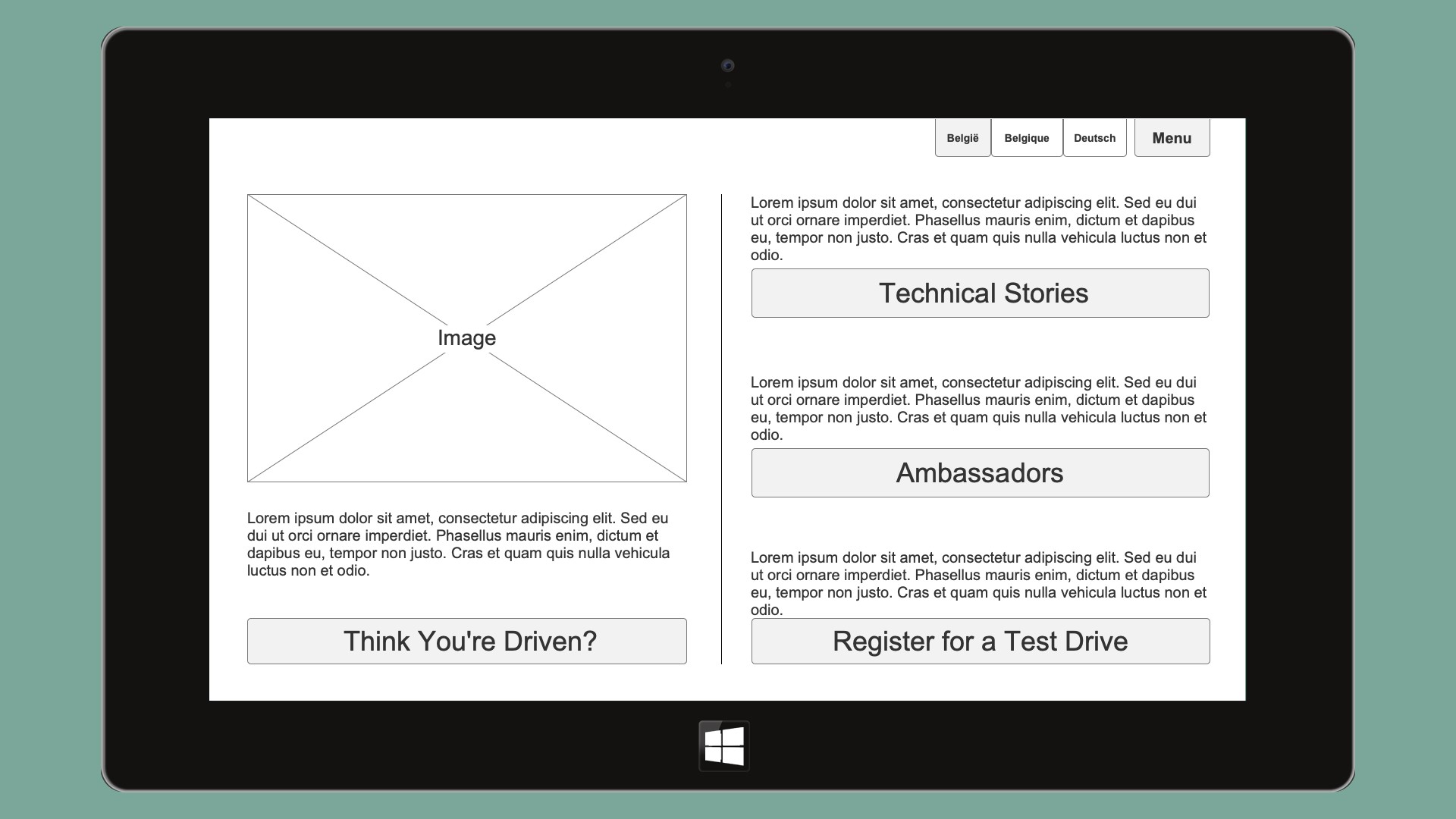 België Belgique Deutsch Menu

Image

Lorem ipsum dolor sit amet, consectetur adipiscing elit. Sed eu dui ut orci ornare imperdiet. Phasellus mauris enim, dictum et dapibus eu, tempor non justo. Cras et quam quis nulla vehicula luctus non et odio.

Think You're Driven?

Lorem ipsum dolor sit amet, consectetur adipiscing elit. Sed eu dui ut orci ornare imperdiet. Phasellus mauris enim, dictum et dapibus eu, tempor non justo. Cras et quam quis nulla vehicula luctus non et odio.

Technical Stories

Lorem ipsum dolor sit amet, consectetur adipiscing elit. Sed eu dui ut orci ornare imperdiet. Phasellus mauris enim, dictum et dapibus eu, tempor non justo. Cras et quam quis nulla vehicula luctus non et odio.

Ambassadors

Lorem ipsum dolor sit amet, consectetur adipiscing elit. Sed eu dui ut orci ornare imperdiet. Phasellus mauris enim, dictum et dapibus eu, tempor non justo. Cras et quam quis nulla vehicula luctus non et odio.

Register for a Test Drive